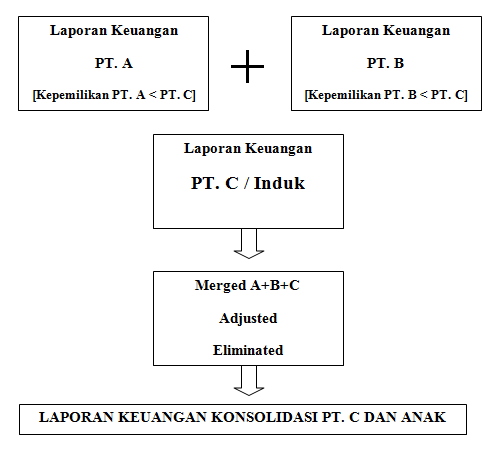 Laporan Keuangan

PT. A

[Kepemilikan PT. A < PT. C]

+

Laporan Keuangan

PT. B

[Kepemilikan PT. B < PT. C]

Laporan Keuangan

PT. C / Induk

Merged A+B+C

Adjusted

Eliminated

LAPORAN KEUANGAN KONSOLIDASI PT. C DAN ANAK